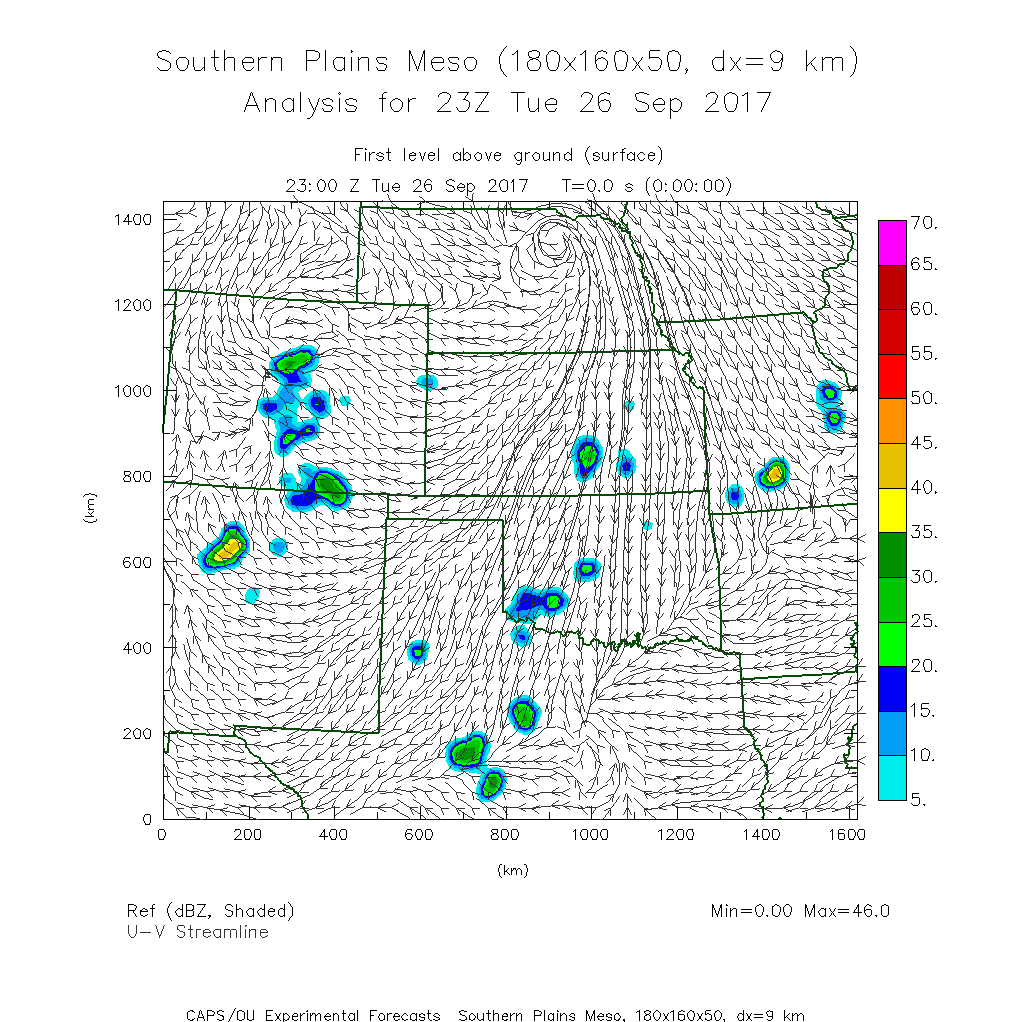 Southern Plains Meso (180x160x50, dx=9 km)
Analysis for 23Z Tue 26 Sep 2017

First level above ground (surface)
23:00 Z Tue 26 Sep 2017   T=0.0 s (0:00:00)

1400
1200
1000
800
600
400
200
0
(km)

0
200
400
600
800
1000
1200
1400
1600
(km)

70.
65.
60.
55.
50.
45.
40.
35.
30.
25.
20.
15.
10.
5.

Ref (dBZ, Shaded)
U-V Streamline

Min=0.00 Max=46.0

CAPS/OU Experimental Forecasts  Southern Plains Meso, 180x160x50, dx=9 km